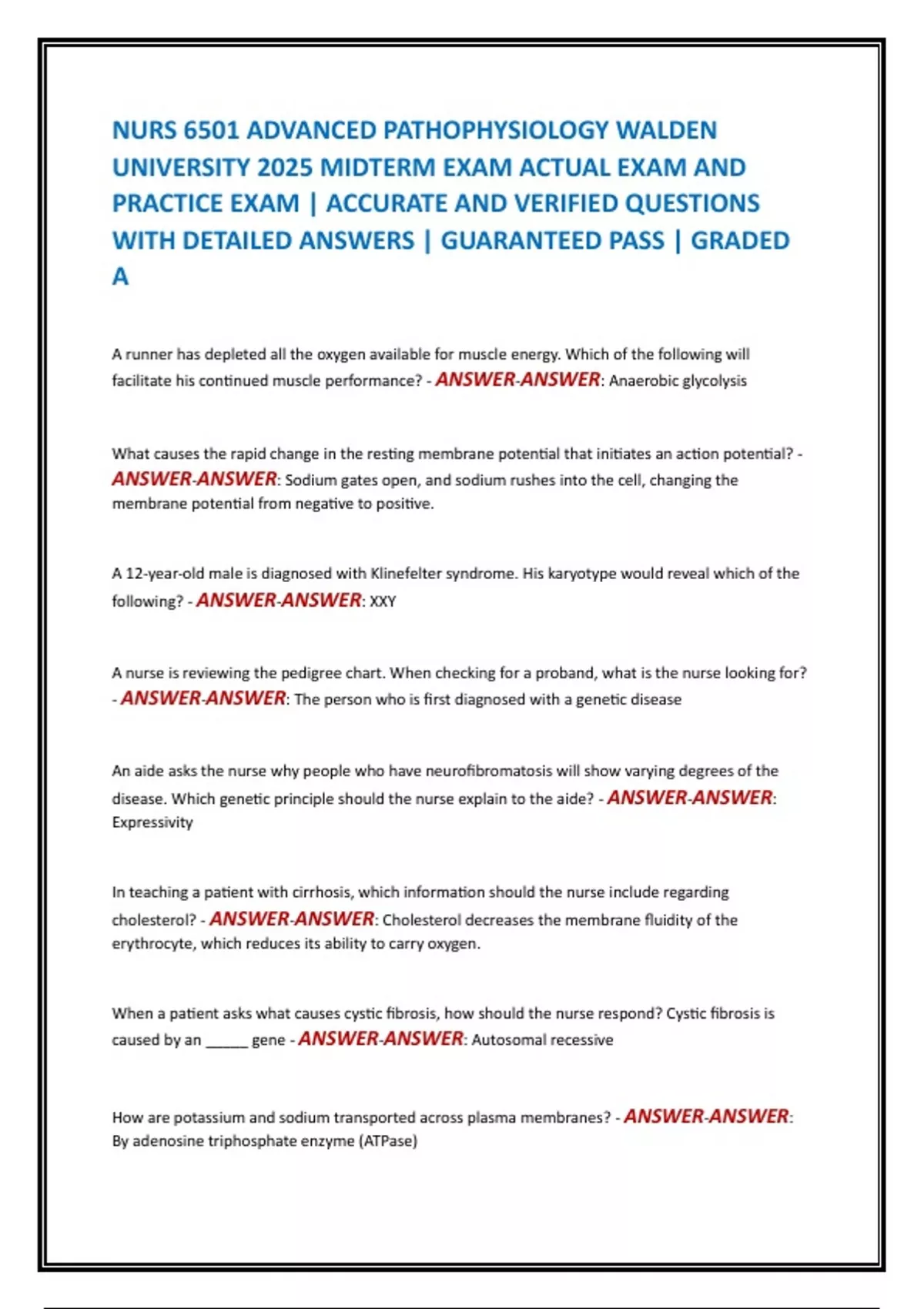 NURS 6501 ADVANCED PATHOPHYSIOLOGY WALDEN UNIVERSITY 2025 MIDTERM EXAM ACTUAL EXAM AND PRACTICE EXAM | ACCURATE AND VERIFIED QUESTIONS WITH DETAILED ANSWERS | GUARANTEED PASS | GRADED A

A runner has depleted all the oxygen available for muscle energy. Which of the following will facilitate his continued muscle performance? - ANSWER-ANSWER: Anaerobic glycolysis

What causes the rapid change in the resting membrane potential that initiates an action potential? - ANSWER-ANSWER: Sodium gates open, and sodium rushes into the cell, changing the membrane potential from negative to positive.

A 12-year-old male is diagnosed with Klinefelter syndrome. His karyotype would reveal which of the following? - ANSWER-ANSWER: XXY

A nurse is reviewing the pedigree chart. When checking for a proband, what is the nurse looking for? - ANSWER-ANSWER: The person who is first diagnosed with a genetic disease

An aide asks the nurse why people who have neurofibromatosis will show varying degrees of the disease. Which genetic principle should the nurse explain to the aide? - ANSWER-ANSWER: Expressivity

In teaching a patient with cirrhosis, which information should the nurse include regarding cholesterol? - ANSWER-ANSWER: Cholesterol decreases the membrane fluidity of the erythrocyte, which reduces its ability to carry oxygen.

When a patient asks what causes cystic fibrosis, how should the nurse respond? Cystic fibrosis is caused by an ______ gene - ANSWER-ANSWER: Autosomal recessive

How are potassium and sodium transported across plasma membranes? - ANSWER-ANSWER: By adenosine triphosphate enzyme (ATPase)